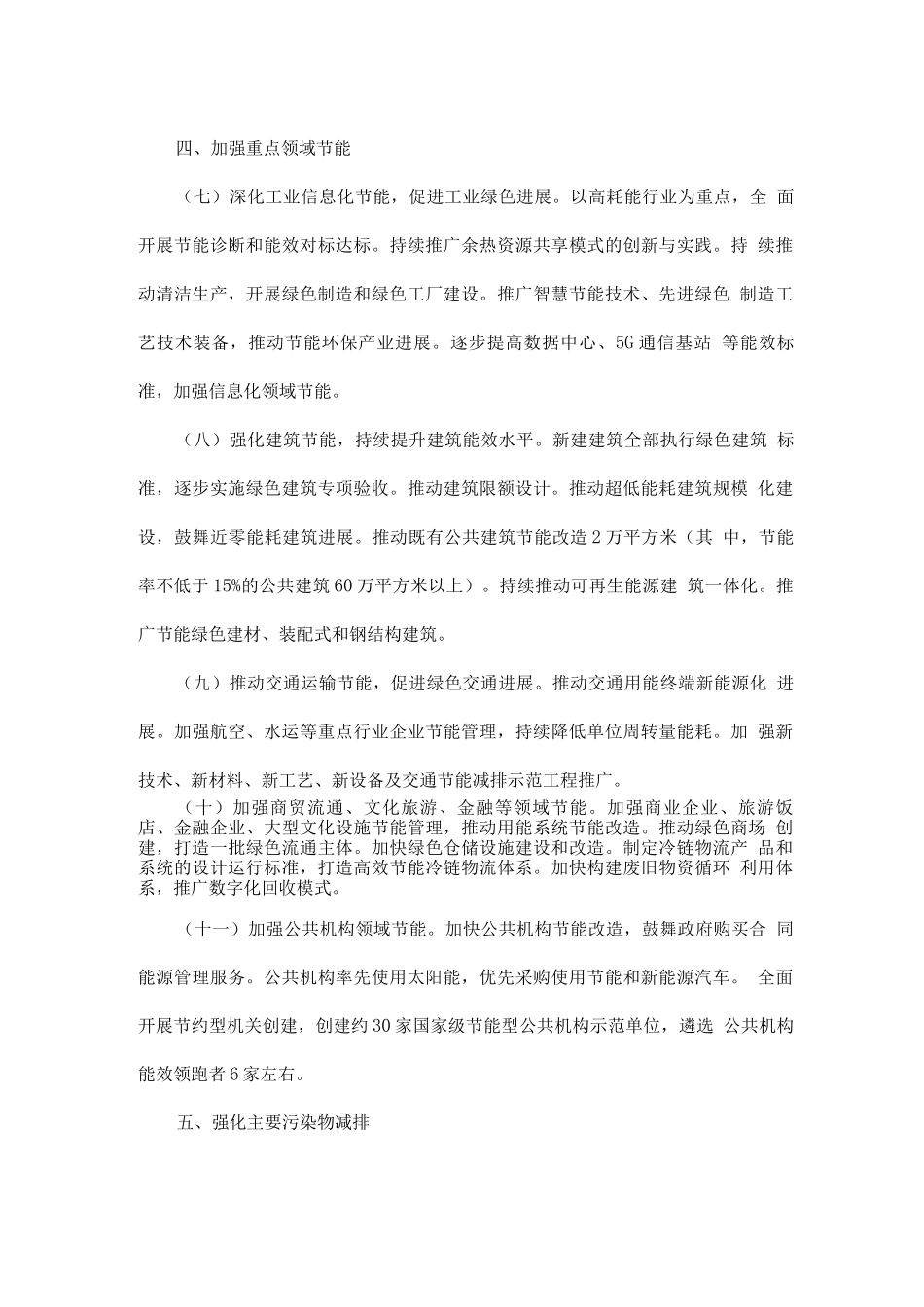 四、加强重点领域节能

（七）深化工业信息化节能，促进工业绿色进展。以高耗能行业为重点，全 面开展节能诊断和能效对标达标。持续推广余热资源共享模式的创新与实践。持 续推动清洁生产，开展绿色制造和绿色工厂建设。推广智慧节能技术、先进绿色 制造工艺技术装备，推动节能环保产业进展。逐步提高数据中心、5G通信基站 等能效标准，加强信息化领域节能。

（八）强化建筑节能，持续提升建筑能效水平。新建建筑全部执行绿色建筑 标准，逐步实施绿色建筑专项验收。推动建筑限额设计。推动超低能耗建筑规模 化建设，鼓舞近零能耗建筑进展。推动既有公共建筑节能改造2万平方米（其 中，节能率不低于15%的公共建筑60万平方米以上）。持续推动可再生能源建 筑一体化。推广节能绿色建材、装配式和钢结构建筑。

（九）推动交通运输节能，促进绿色交通进展。推动交通用能终端新能源化 进展。加强航空、水运等重点行业企业节能管理，持续降低单位周转量能耗。加 强新技术、新材料、新工艺、新设备及交通节能减排示范工程推广。

（十）加强商贸流通、文化旅游、金融等领域节能。加强商业企业、旅游饭店、金融企业、大型文化设施节能管理，推动用能系统节能改造。推动绿色商场 创建，打造一批绿色流通主体。加快绿色仓储设施建设和改造。制定冷链物流产 品和系统的设计运行标准，打造高效节能冷链物流体系。加快构建废旧物资循环 利用体系，推广数字化回收模式。

（十一）加强公共机构领域节能。加快公共机构节能改造，鼓舞政府购买合 同能源管理服务。公共机构率先使用太阳能，优先采购使用节能和新能源汽车。 全面开展节约型机关创建，创建约30家国家级节能型公共机构示范单位，遴选 公共机构能效领跑者6家左右。

五、强化主要污染物减排